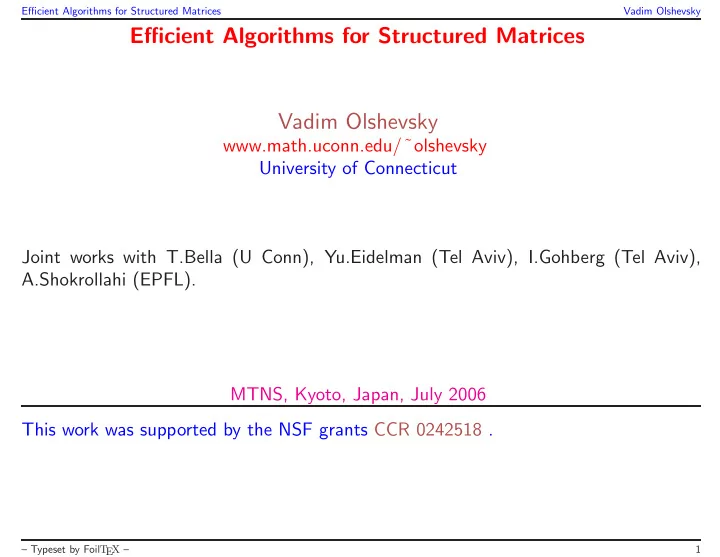 Efficient Algorithms for Structured Matrices
Vadim Olshevsky

Efficient Algorithms for Structured Matrices

Vadim Olshevsky
www.math.uconn.edu/˜olshevsky
University of Connecticut

Joint works with T.Bella (U Conn), Yu.Eidelman (Tel Aviv), I.Gohberg (Tel Aviv), A.Shokrollahi (EPFL).

MTNS, Kyoto, Japan, July 2006

This work was supported by the NSF grants CCR 0242518 .

– Typeset by FoilTEX –
1